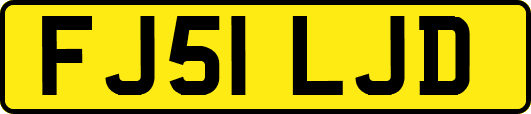 FJ51 LJD